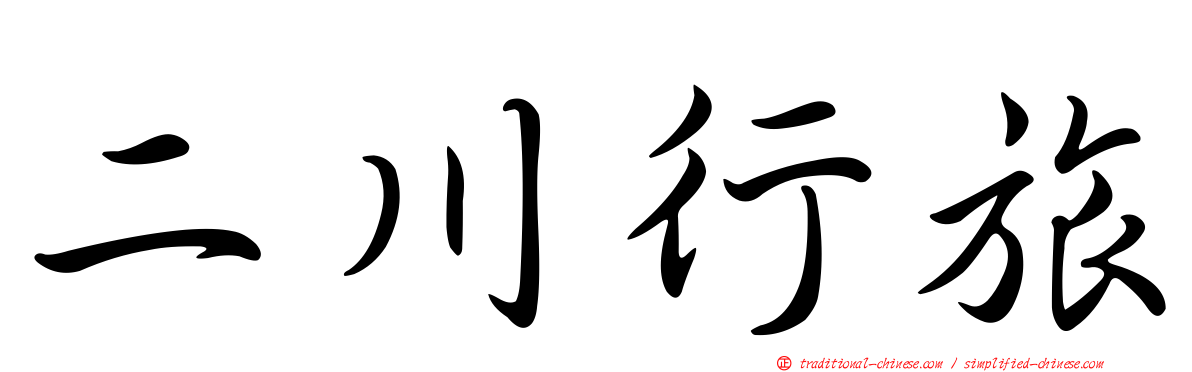 二川行旅

正 traditional-chinese.com / simplified-chinese.com